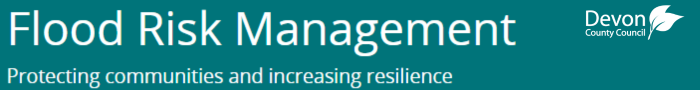 Flood Risk Management

Devon County Council

Protecting communities and increasing resilience